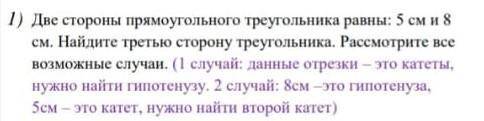 1) Две стороны прямоугольного треугольника равны: 5 см и 8 см. Найдите третью сторону треугольника. Рассмотрите все возможные случаи. (1 случай: данные отрезки – это катеты, нужно найти гипотенузу. 2 случай: 8см –это гипотенуза, 5см – это катет, нужно найти второй катет)